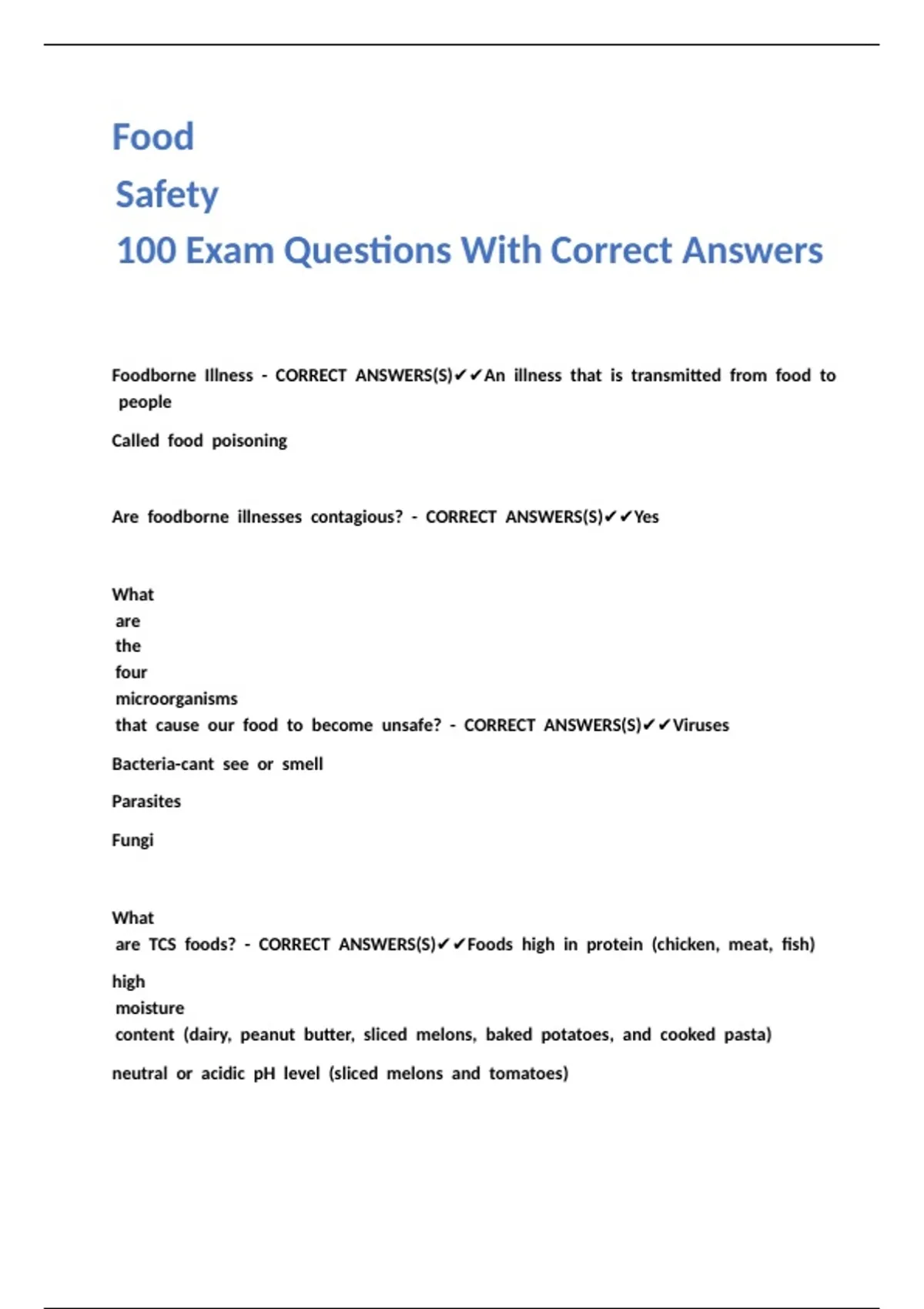 Food
Safety
100 Exam Questions With Correct Answers

Foodborne Illness - CORRECT ANSWERS(S)✔✔An illness that is transmitted from food to people

Called food poisoning

Are foodborne illnesses contagious? - CORRECT ANSWERS(S)✔✔Yes

What are the four microorganisms that cause our food to become unsafe? - CORRECT ANSWERS(S)✔✔Viruses

Bacteria-cant see or smell

Parasites

Fungi

What are TCS foods? - CORRECT ANSWERS(S)✔✔Foods high in protein (chicken, meat, fish)

high moisture content (dairy, peanut butter, sliced melons, baked potatoes, and cooked pasta)

neutral or acidic pH level (sliced melons and tomatoes)